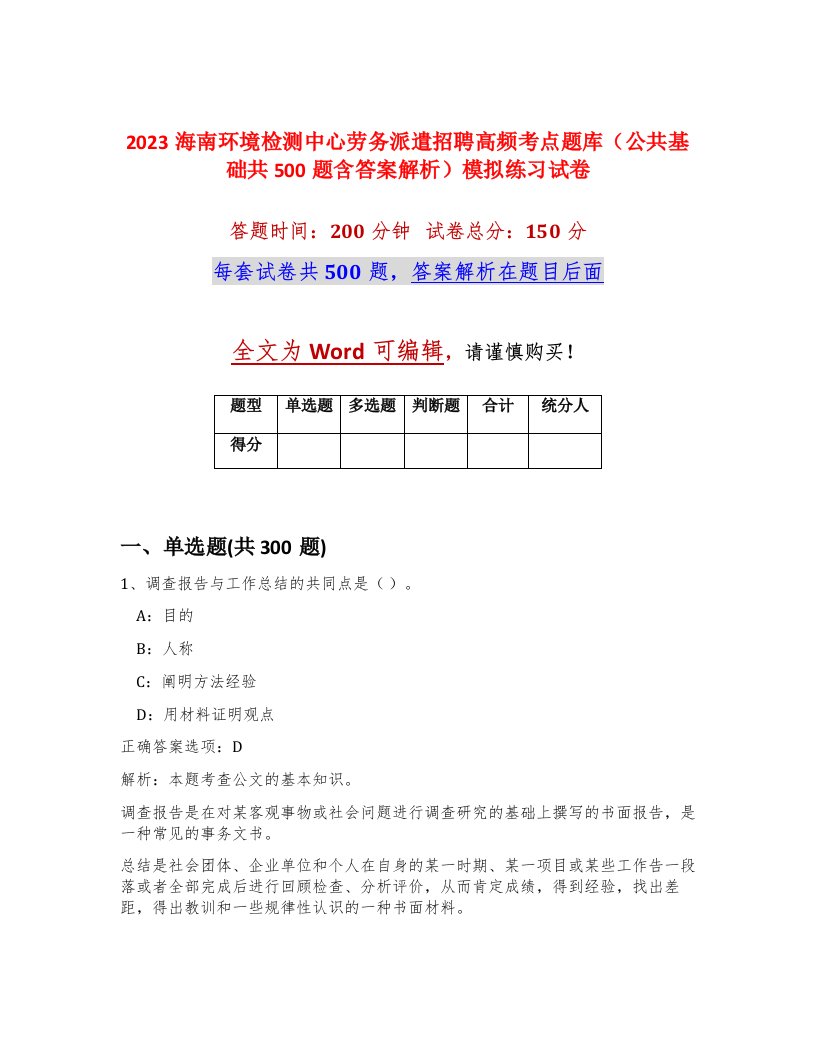 2023 海南环境检测中心劳务派遣招聘高频考点题库（公共基础共 500 题含答案解析）模拟练习试卷

答题时间：200 分钟　试卷总分：150 分

每套试卷共 500 题，答案解析在题目后面

全文为 Word 可编辑，请谨慎购买！

| 题型 | 单选题 | 多选题 | 判断题 | 合计 | 统分人 |
|---|---|---|---|---|---|
| 得分 | | | | | |

一、单选题(共 300 题)

1、调查报告与工作总结的共同点是（ ）。

A：目的

B：人称

C：阐明方法经验

D：用材料证明观点

正确答案选项：D

解析：本题考查公文的基本知识。

调查报告是在对某客观事物或社会问题进行调查研究的基础上撰写的书面报告，是一种常见的事务文书。

总结是社会团体、企业单位和个人在自身的某一时期、某一项目或某些工作告一段落或者全部完成后进行回顾检查、分析评价，从而肯定成绩，得到经验，找出差距，得出教训和一些规律性认识的一种书面材料。